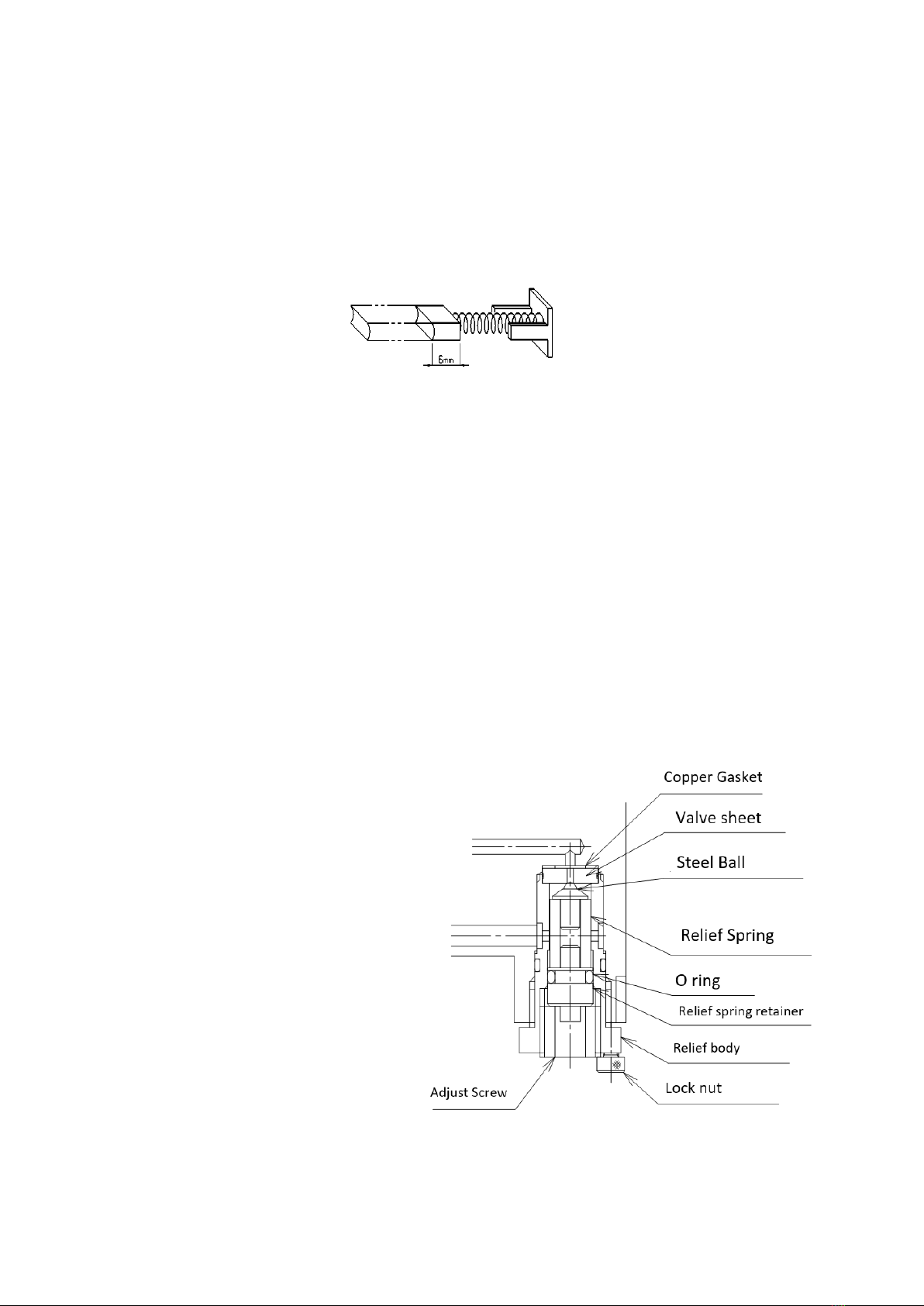 6mm

Copper Gasket

Valve sheet

Steel Ball

Relief Spring

O ring

Relief spring retainer

Relief body

Lock nut

Adjust Screw